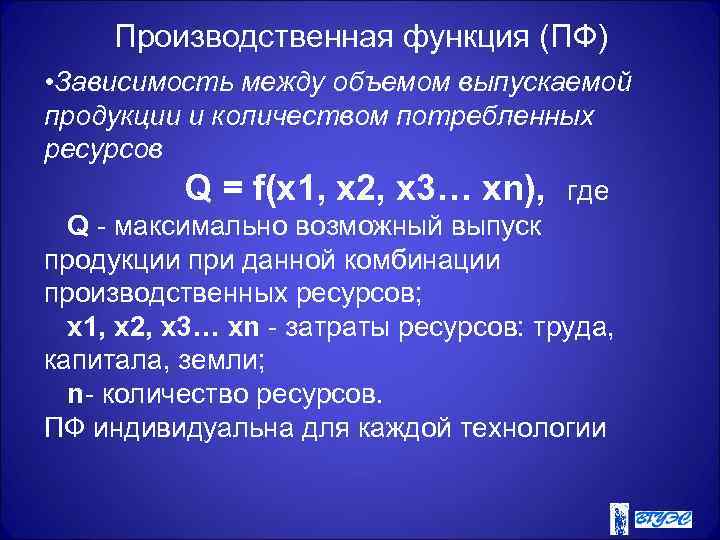 Производственная функция (ПФ)

•Зависимость между объемом выпускаемой продукции и количеством потребленных ресурсов

Q = f(x1, x2, x3… xn), где

Q - максимально возможный выпуск продукции при данной комбинации производственных ресурсов;

x1, x2, x3… xn - затраты ресурсов: труда, капитала, земли;

n- количество ресурсов.

ПФ индивидуальна для каждой технологии

ВГУЭС